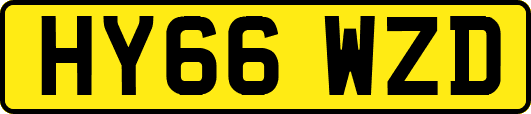 HY66 WZD